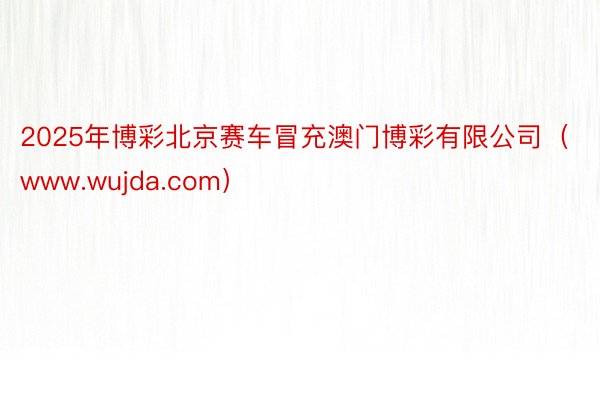 2025年博彩北京赛车冒充澳门博彩有限公司（www.wujda.com）